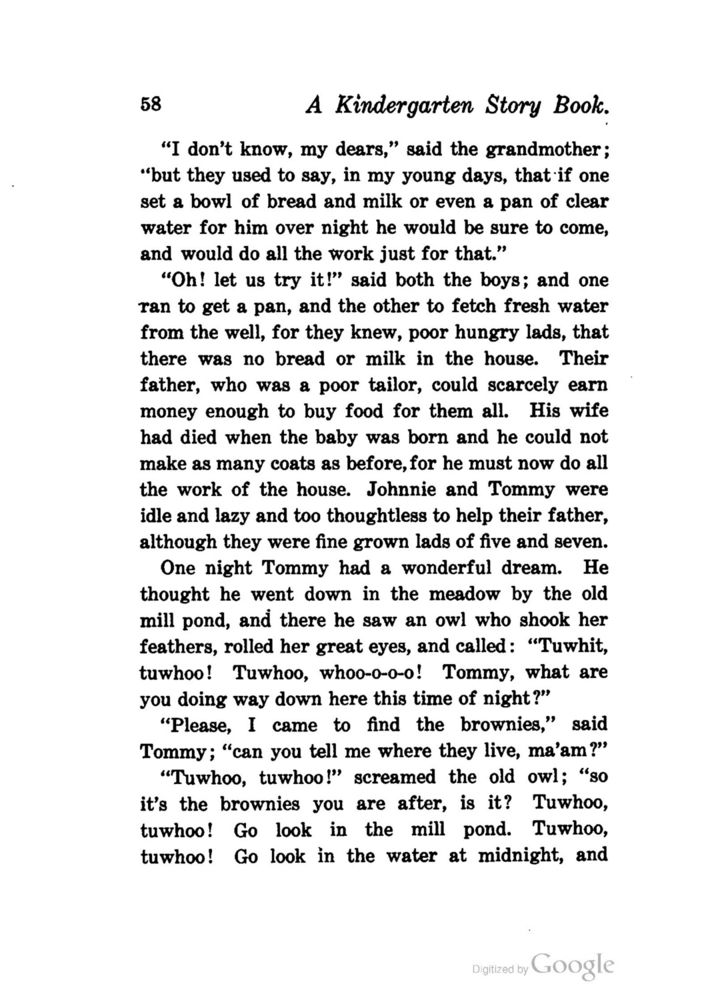 58 A Kindergarten Story Book.

"I don't know, my dears," said the grandmother; "but they used to say, in my young days, that if one set a bowl of bread and milk or even a pan of clear water for him over night he would be sure to come, and would do all the work just for that."

"Oh! let us try it!" said both the boys; and one ran to get a pan, and the other to fetch fresh water from the well, for they knew, poor hungry lads, that there was no bread or milk in the house. Their father, who was a poor tailor, could scarcely earn money enough to buy food for them all. His wife had died when the baby was born and he could not make as many coats as before, for he must now do all the work of the house. Johnnie and Tommy were idle and lazy and too thoughtless to help their father, although they were fine grown lads of five and seven.

One night Tommy had a wonderful dream. He thought he went down in the meadow by the old mill pond, and there he saw an owl who shook her feathers, rolled her great eyes, and called: "Tuwhit, tuwhoo! Tuwhoo, whoo-o-o-o! Tommy, what are you doing way down here this time of night?"

"Please, I came to find the brownies," said Tommy; "can you tell me where they live, ma'am?"

"Tuwhoo, tuwhoo!" screamed the old owl; "so it's the brownies you are after, is it? Tuwhoo, tuwhoo! Go look in the mill pond. Tuwhoo, tuwhoo! Go look in the water at midnight, and

Digitized by Google